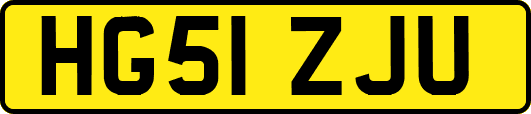 HG51 ZJU